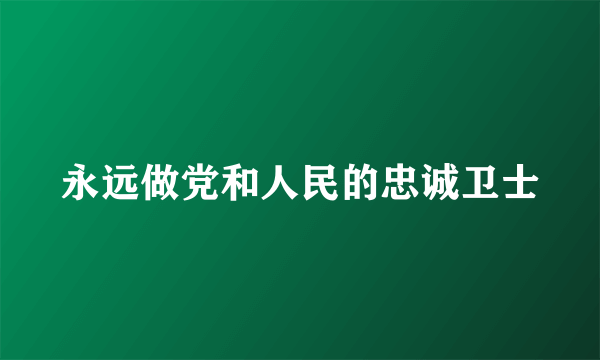 永远做党和人民的忠诚卫士